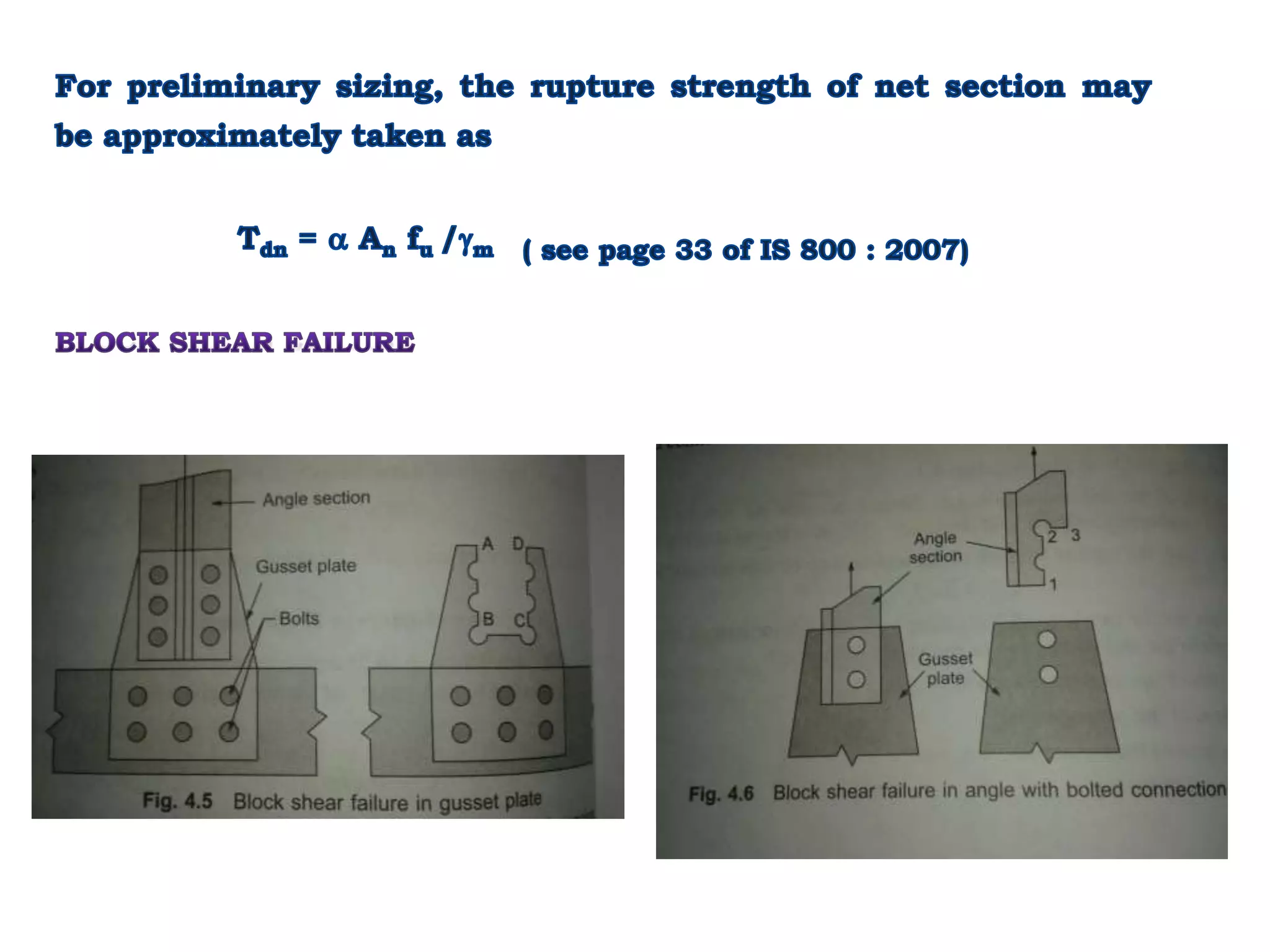 For preliminary sizing, the rupture strength of net section may be approximately taken as

$T_{dn} = \alpha A_n f_u / \gamma_m$ ( see page 33 of IS 800 : 2007)

BLOCK SHEAR FAILURE

Angle section
Gusset plate
Bolts
A D
B C

Fig. 4.5 Block shear failure in gusset plate

Angle section
2 3
1
Gusset plate

Fig. 4.6 Block shear failure in angle with bolted connection